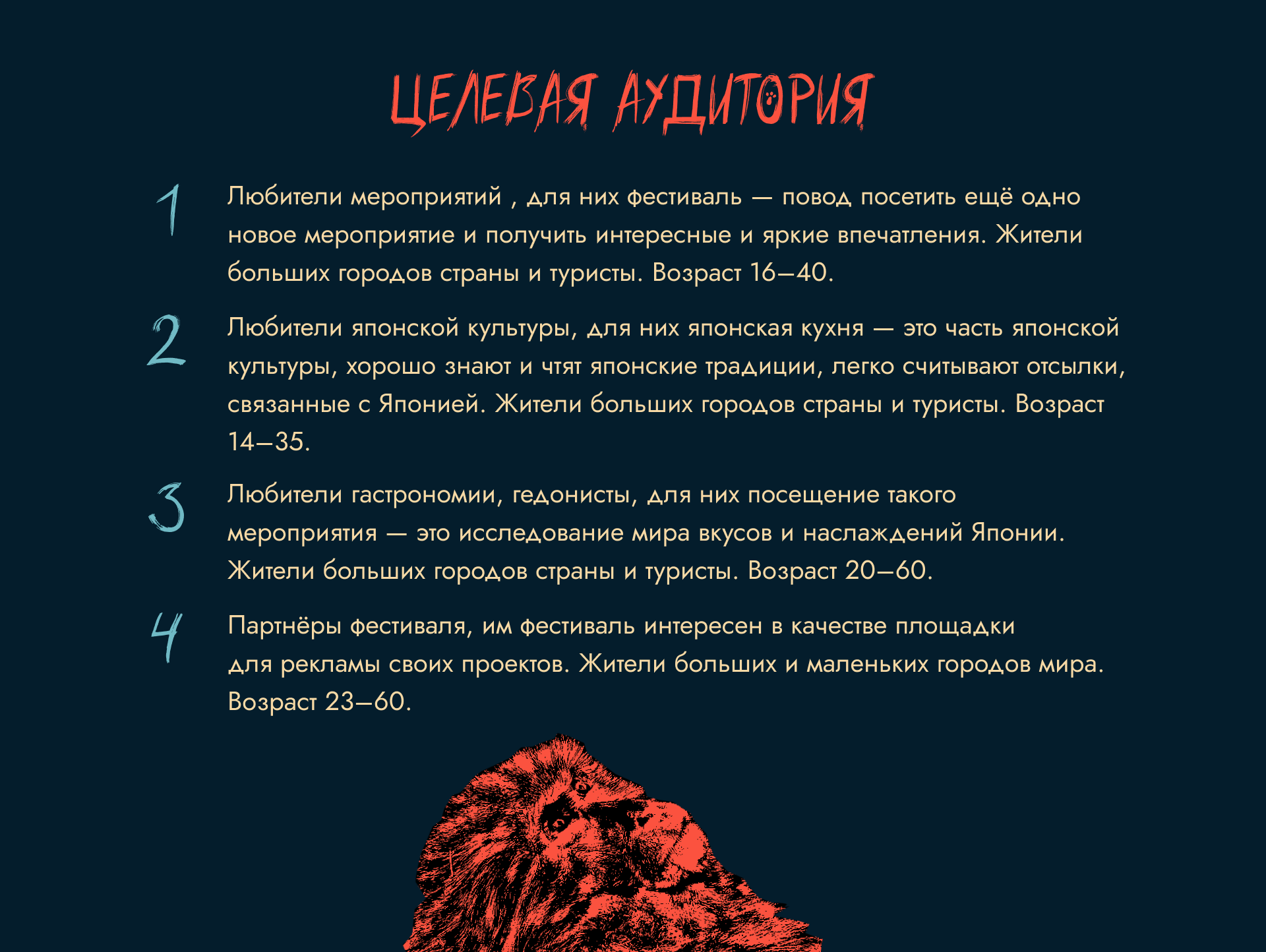 ЦЕЛЕВАЯ АУДИТОРИЯ

1 Любители мероприятий , для них фестиваль — повод посетить ещё одно новое мероприятие и получить интересные и яркие впечатления. Жители больших городов страны и туристы. Возраст 16–40.

2 Любители японской культуры, для них японская кухня — это часть японской культуры, хорошо знают и чтят японские традиции, легко считывают отсылки, связанные с Японией. Жители больших городов страны и туристы. Возраст 14–35.

3 Любители гастрономии, гедонисты, для них посещение такого мероприятия — это исследование мира вкусов и наслаждений Японии. Жители больших городов страны и туристы. Возраст 20–60.

4 Партнёры фестиваля, им фестиваль интересен в качестве площадки для рекламы своих проектов. Жители больших и маленьких городов мира. Возраст 23–60.